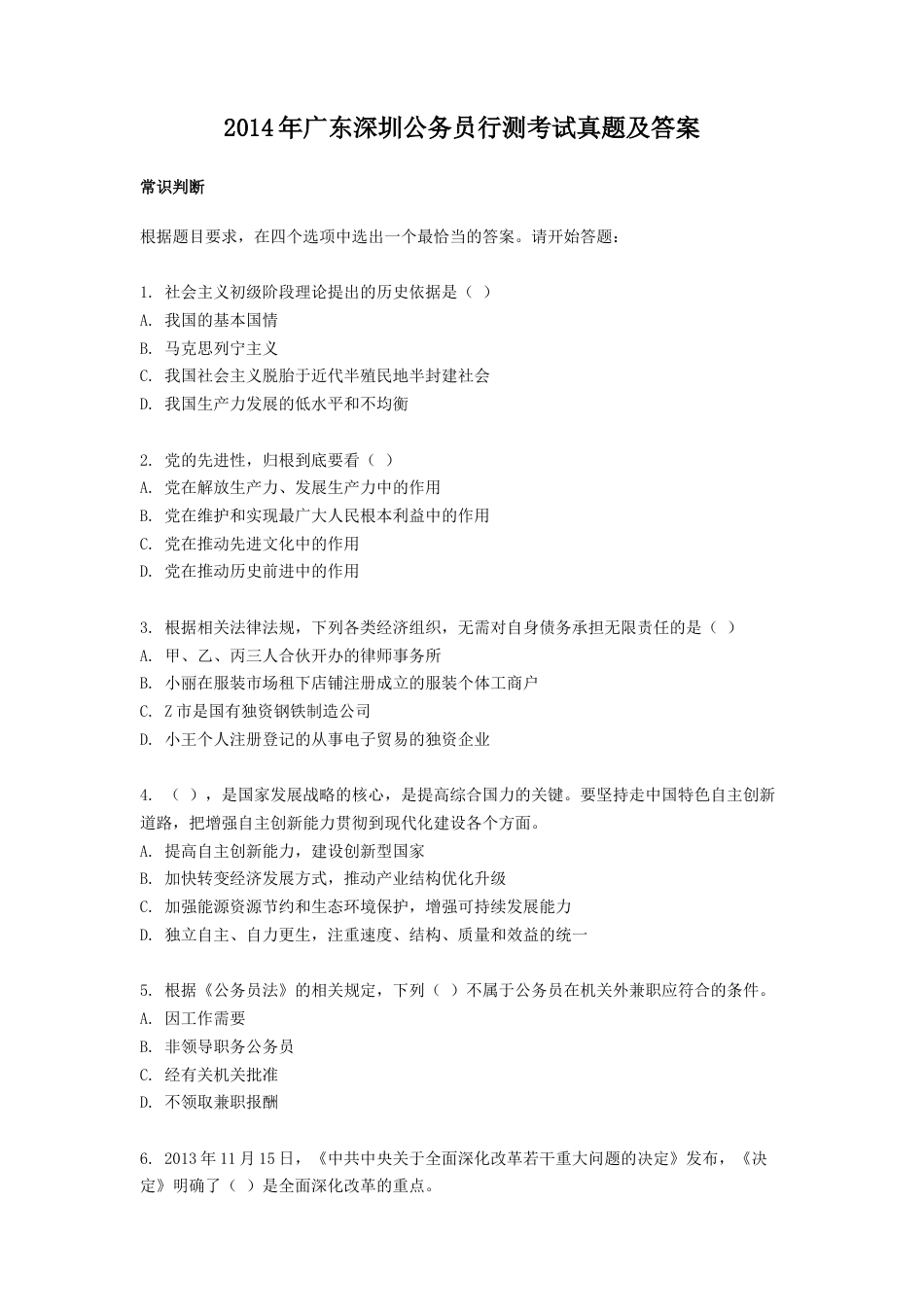 2014年广东深圳公务员行测考试真题及答案

常识判断

根据题目要求，在四个选项中选出一个最恰当的答案。请开始答题：

1. 社会主义初级阶段理论提出的历史依据是（ ）
A. 我国的基本国情
B. 马克思列宁主义
C. 我国社会主义脱胎于近代半殖民地半封建社会
D. 我国生产力发展的低水平和不均衡

2. 党的先进性，归根到底要看（ ）
A. 党在解放生产力、发展生产力中的作用
B. 党在维护和实现最广大人民根本利益中的作用
C. 党在推动先进文化中的作用
D. 党在推动历史前进中的作用

3. 根据相关法律法规，下列各类经济组织，无需对自身债务承担无限责任的是（ ）
A. 甲、乙、丙三人合伙开办的律师事务所
B. 小丽在服装市场租下店铺注册成立的服装个体工商户
C. Z市是国有独资钢铁制造公司
D. 小王个人注册登记的从事电子贸易的独资企业

4. （ ），是国家发展战略的核心，是提高综合国力的关键。要坚持走中国特色自主创新道路，把增强自主创新能力贯彻到现代化建设各个方面。
A. 提高自主创新能力，建设创新型国家
B. 加快转变经济发展方式，推动产业结构优化升级
C. 加强能源资源节约和生态环境保护，增强可持续发展能力
D. 独立自主、自力更生，注重速度、结构、质量和效益的统一

5. 根据《公务员法》的相关规定，下列（ ）不属于公务员在机关外兼职应符合的条件。
A. 因工作需要
B. 非领导职务公务员
C. 经有关机关批准
D. 不领取兼职报酬

6. 2013年11月15日，《中共中央关于全面深化改革若干重大问题的决定》发布，《决定》明确了（ ）是全面深化改革的重点。